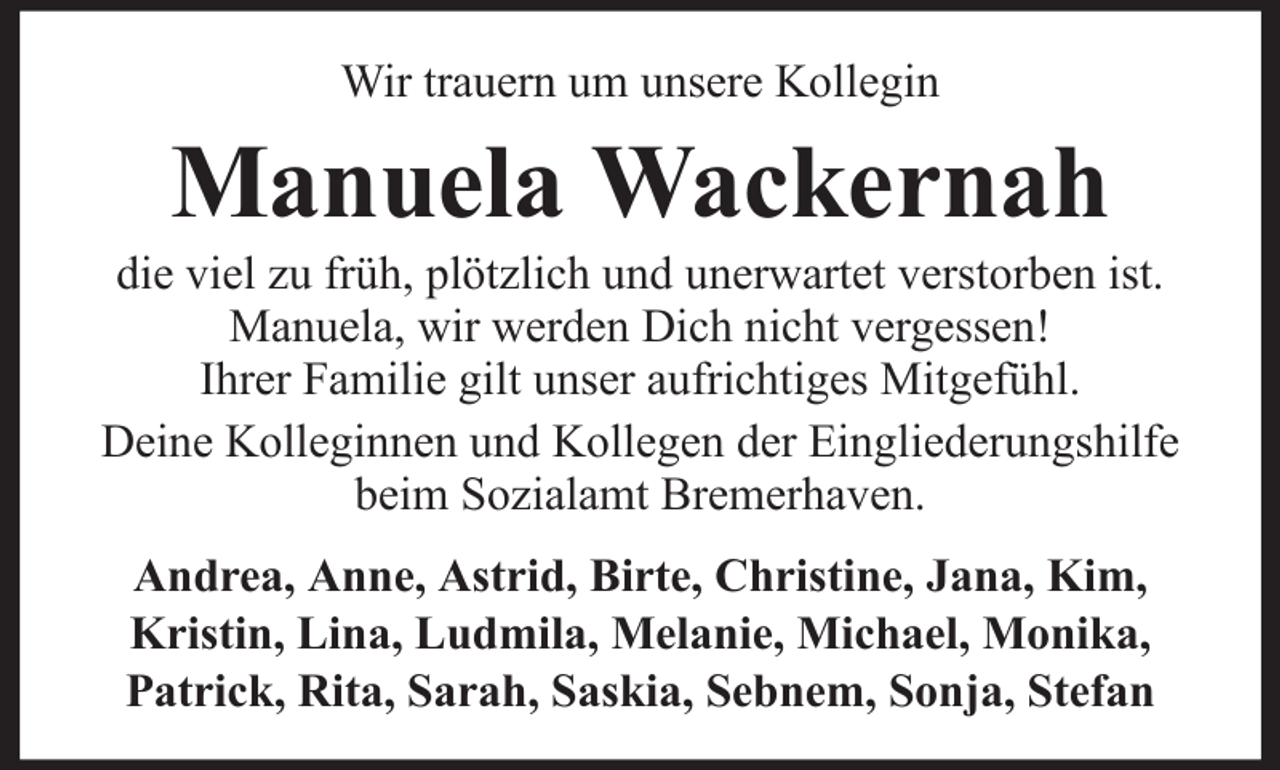 Wir trauern um unsere Kollegin

Manuela Wackernah

die viel zu früh, plötzlich und unerwartet verstorben ist.
Manuela, wir werden Dich nicht vergessen!
Ihrer Familie gilt unser aufrichtiges Mitgefühl.

Deine Kolleginnen und Kollegen der Eingliederungshilfe beim Sozialamt Bremerhaven.

Andrea, Anne, Astrid, Birte, Christine, Jana, Kim, Kristin, Lina, Ludmila, Melanie, Michael, Monika, Patrick, Rita, Sarah, Saskia, Sebnem, Sonja, Stefan